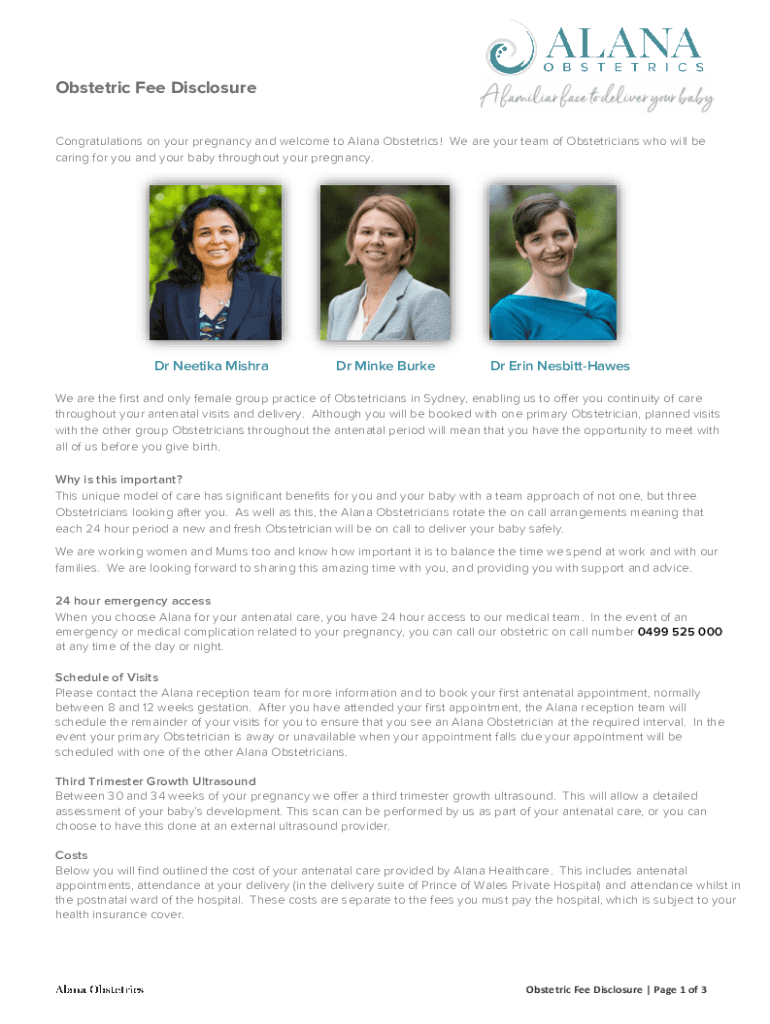 ALANA
OBSTETRICS
A familiar face to deliver your baby

Obstetric Fee Disclosure

Congratulations on your pregnancy and welcome to Alana Obstetrics! We are your team of Obstetricians who will be caring for you and your baby throughout your pregnancy.

Dr Neetika Mishra

Dr Minke Burke

Dr Erin Nesbitt-Hawes

We are the first and only female group practice of Obstetricians in Sydney, enabling us to offer you continuity of care throughout your antenatal visits and delivery. Although you will be booked with one primary Obstetrician, planned visits with the other group Obstetricians throughout the antenatal period will mean that you have the opportunity to meet with all of us before you give birth.

Why is this important?
This unique model of care has significant benefits for you and your baby with a team approach of not one, but three Obstetricians looking after you. As well as this, the Alana Obstetricians rotate the on call arrangements meaning that each 24 hour period a new and fresh Obstetrician will be on call to deliver your baby safely.

We are working women and Mums too and know how important it is to balance the time we spend at work and with our families. We are looking forward to sharing this amazing time with you, and providing you with support and advice.

24 hour emergency access
When you choose Alana for your antenatal care, you have 24 hour access to our medical team. In the event of an emergency or medical complication related to your pregnancy, you can call our obstetric on call number 0499 525 000 at any time of the day or night.

Schedule of Visits
Please contact the Alana reception team for more information and to book your first antenatal appointment, normally between 8 and 12 weeks gestation. After you have attended your first appointment, the Alana reception team will schedule the remainder of your visits for you to ensure that you see an Alana Obstetrician at the required interval. In the event your primary Obstetrician is away or unavailable when your appointment falls due your appointment will be scheduled with one of the other Alana Obstetricians.

Third Trimester Growth Ultrasound
Between 30 and 34 weeks of your pregnancy we offer a third trimester growth ultrasound. This will allow a detailed assessment of your baby's development. This scan can be performed by us as part of your antenatal care, or you can choose to have this done at an external ultrasound provider.

Costs
Below you will find outlined the cost of your antenatal care provided by Alana Healthcare. This includes antenatal appointments, attendance at your delivery (in the delivery suite of Prince of Wales Private Hospital) and attendance whilst in the postnatal ward of the hospital. These costs are separate to the fees you must pay the hospital, which is subject to your health insurance cover.

Alana Obstetrics

Obstetric Fee Disclosure | Page 1 of 3